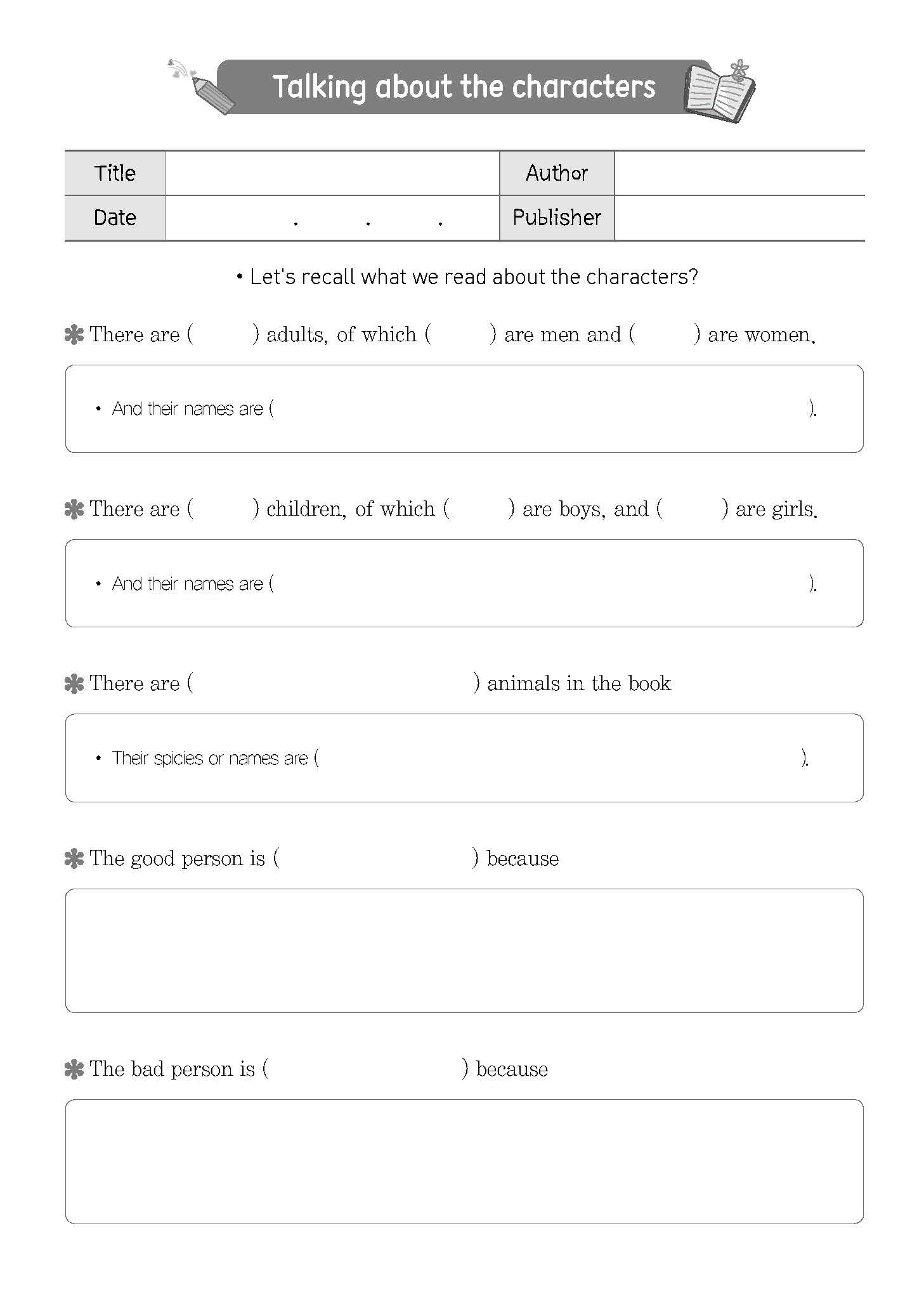 Talking about the characters

| Title | | Author | |
|---|---|---|---|
| Date | . . . | Publisher | |

• Let's recall what we read about the characters?

✽ There are ( ) adults, of which ( ) are men and ( ) are women.

• And their names are ( ).

✽ There are ( ) children, of which ( ) are boys, and ( ) are girls.

• And their names are ( ).

✽ There are ( ) animals in the book

• Their spicies or names are ( ).

✽ The good person is ( ) because

✽ The bad person is ( ) because